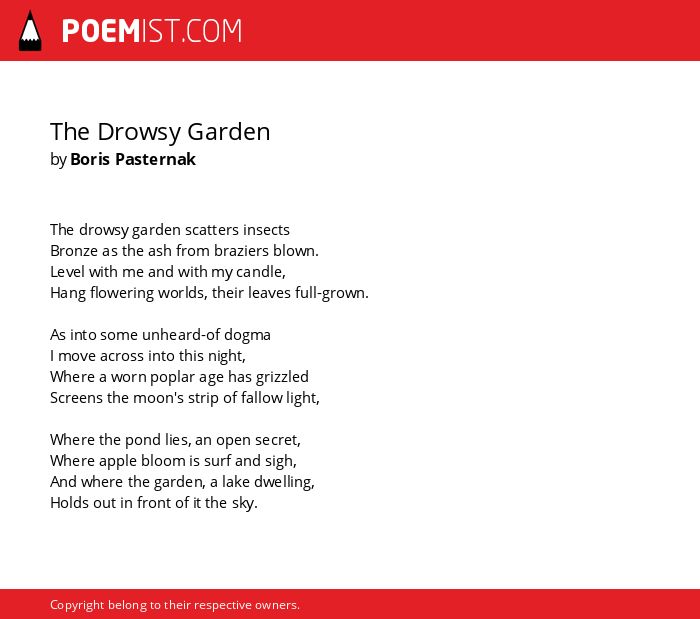 POEMIST.COM

The Drowsy Garden
by Boris Pasternak

The drowsy garden scatters insects
Bronze as the ash from braziers blown.
Level with me and with my candle,
Hang flowering worlds, their leaves full-grown.

As into some unheard-of dogma
I move across into this night,
Where a worn poplar age has grizzled
Screens the moon's strip of fallow light,

Where the pond lies, an open secret,
Where apple bloom is surf and sigh,
And where the garden, a lake dwelling,
Holds out in front of it the sky.

Copyright belong to their respective owners.